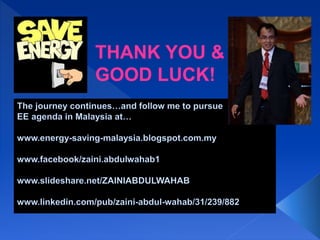 SAVE ENERGY

THANK YOU & GOOD LUCK!

The journey continues…and follow me to pursue EE agenda in Malaysia at…

www.energy-saving-malaysia.blogspot.com.my

www.facebook/zaini.abdulwahab1

www.slideshare.net/ZAINIABDULWAHAB

www.linkedin.com/pub/zaini-abdul-wahab/31/239/882